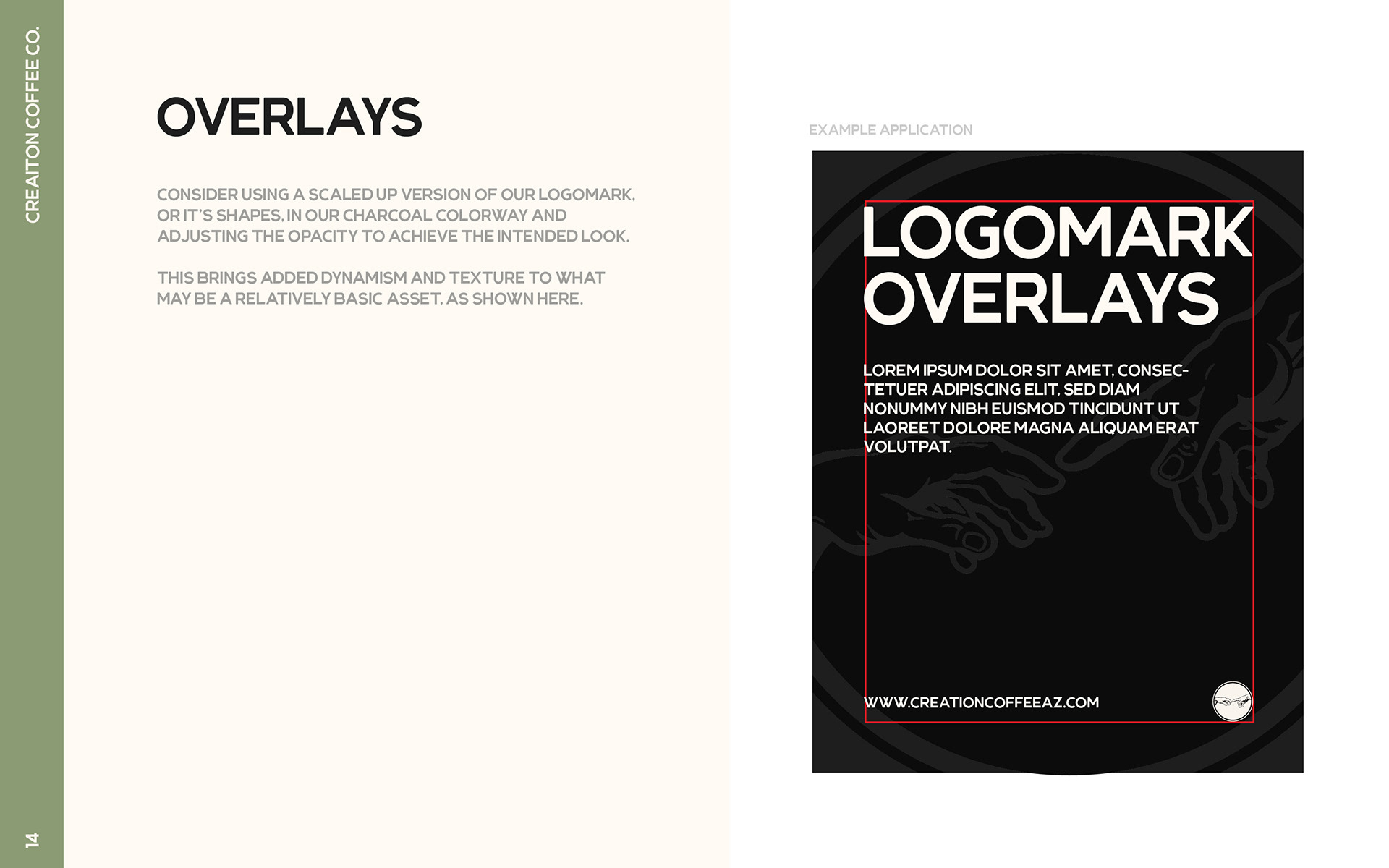 CREAITON COFFEE CO.

14

OVERLAYS

CONSIDER USING A SCALED UP VERSION OF OUR LOGOMARK, OR IT'S SHAPES, IN OUR CHARCOAL COLORWAY AND ADJUSTING THE OPACITY TO ACHIEVE THE INTENDED LOOK.

THIS BRINGS ADDED DYNAMISM AND TEXTURE TO WHAT MAY BE A RELATIVELY BASIC ASSET, AS SHOWN HERE.

EXAMPLE APPLICATION

LOGOMARK OVERLAYS

LOREM IPSUM DOLOR SIT AMET, CONSECTETUER ADIPISCING ELIT, SED DIAM NONUMMY NIBH EUISMOD TINCIDUNT UT LAOREET DOLORE MAGNA ALIQUAM ERAT VOLUTPAT.

WWW.CREATIONCOFFEEAZ.COM